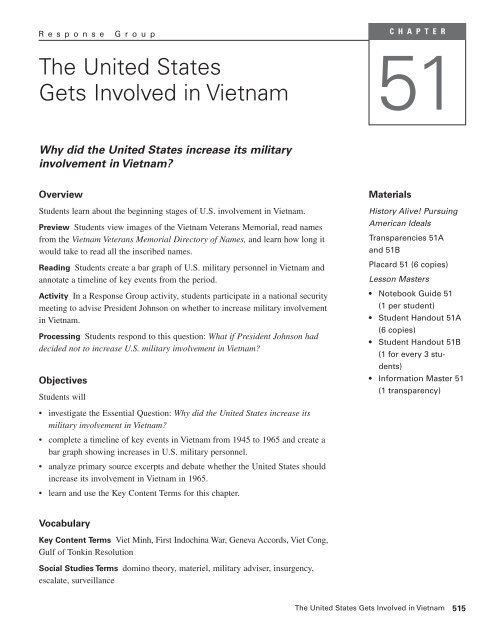 Response Group

CHAPTER

51

The United States Gets Involved in Vietnam

Why did the United States increase its military involvement in Vietnam?

Overview

Students learn about the beginning stages of U.S. involvement in Vietnam.

Preview Students view images of the Vietnam Veterans Memorial, read names from the Vietnam Veterans Memorial Directory of Names, and learn how long it would take to read all the inscribed names.

Reading Students create a bar graph of U.S. military personnel in Vietnam and annotate a timeline of key events from the period.

Activity In a Response Group activity, students participate in a national security meeting to advise President Johnson on whether to increase military involvement in Vietnam.

Processing Students respond to this question: What if President Johnson had decided not to increase U.S. military involvement in Vietnam?

Objectives

Students will

• investigate the Essential Question: Why did the United States increase its military involvement in Vietnam?
• complete a timeline of key events in Vietnam from 1945 to 1965 and create a bar graph showing increases in U.S. military personnel.
• analyze primary source excerpts and debate whether the United States should increase its involvement in Vietnam in 1965.
• learn and use the Key Content Terms for this chapter.

Vocabulary

Key Content Terms Viet Minh, First Indochina War, Geneva Accords, Viet Cong, Gulf of Tonkin Resolution

Social Studies Terms domino theory, materiel, military adviser, insurgency, escalate, surveillance

Materials

History Alive! Pursuing American Ideals
Transparencies 51A and 51B
Placard 51 (6 copies)
Lesson Masters
• Notebook Guide 51 (1 per student)
• Student Handout 51A (6 copies)
• Student Handout 51B (1 for every 3 students)
• Information Master 51 (1 transparency)

The United States Gets Involved in Vietnam 515